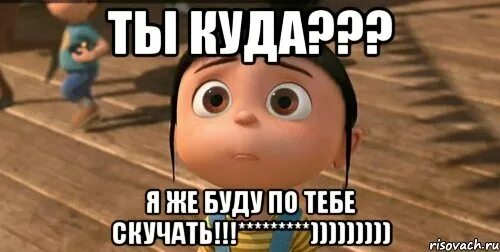 ТЫ КУДА???

Я ЖЕ БУДУ ПО ТЕБЕ СКУЧАТЬ!!!*********)))))))))

risovach.ru